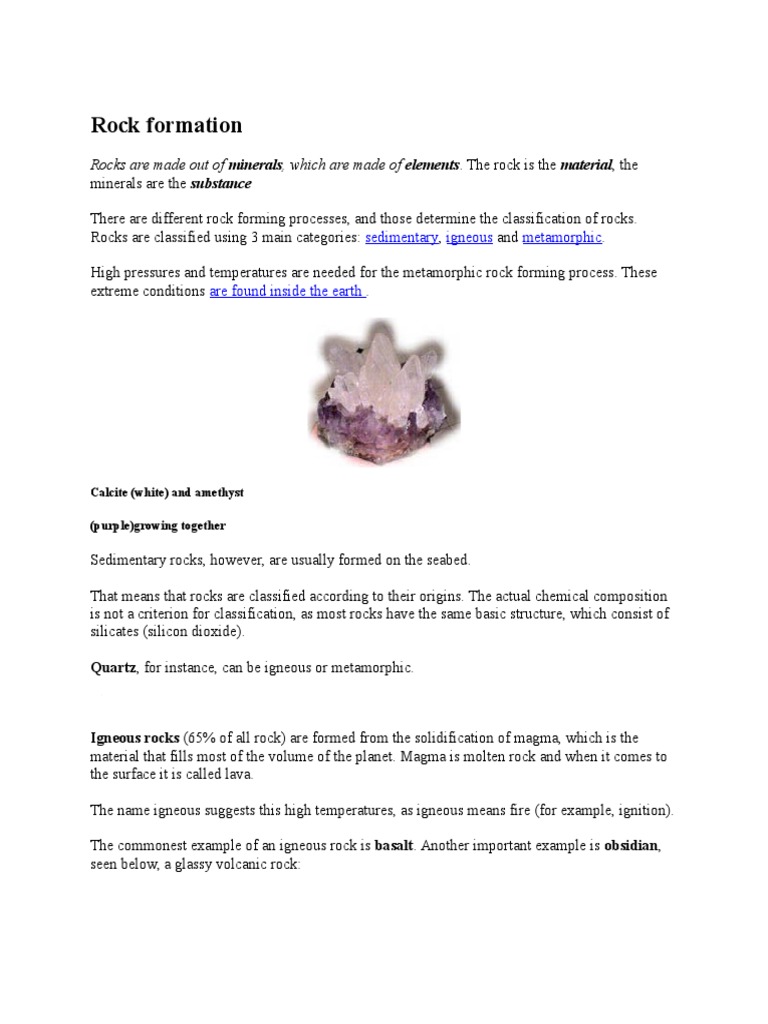 Rock formation

Rocks are made out of minerals, which are made of elements. The rock is the material, the minerals are the substance

There are different rock forming processes, and those determine the classification of rocks. Rocks are classified using 3 main categories: sedimentary, igneous and metamorphic.

High pressures and temperatures are needed for the metamorphic rock forming process. These extreme conditions are found inside the earth .

Calcite (white) and amethyst

(purple)growing together

Sedimentary rocks, however, are usually formed on the seabed.

That means that rocks are classified according to their origins. The actual chemical composition is not a criterion for classification, as most rocks have the same basic structure, which consist of silicates (silicon dioxide).

Quartz, for instance, can be igneous or metamorphic.

Igneous rocks (65% of all rock) are formed from the solidification of magma, which is the material that fills most of the volume of the planet. Magma is molten rock and when it comes to the surface it is called lava.

The name igneous suggests this high temperatures, as igneous means fire (for example, ignition).

The commonest example of an igneous rock is basalt. Another important example is obsidian, seen below, a glassy volcanic rock: